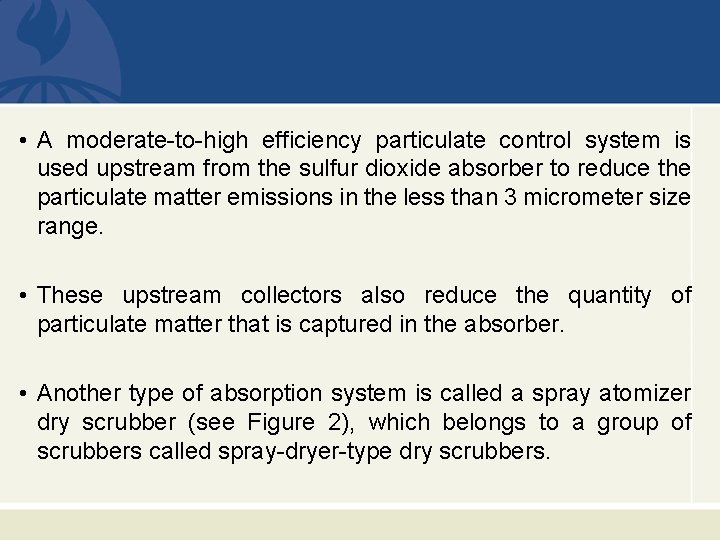 • A moderate-to-high efficiency particulate control system is used upstream from the sulfur dioxide absorber to reduce the particulate matter emissions in the less than 3 micrometer size range.

• These upstream collectors also reduce the quantity of particulate matter that is captured in the absorber.

• Another type of absorption system is called a spray atomizer dry scrubber (see Figure 2), which belongs to a group of scrubbers called spray-dryer-type dry scrubbers.